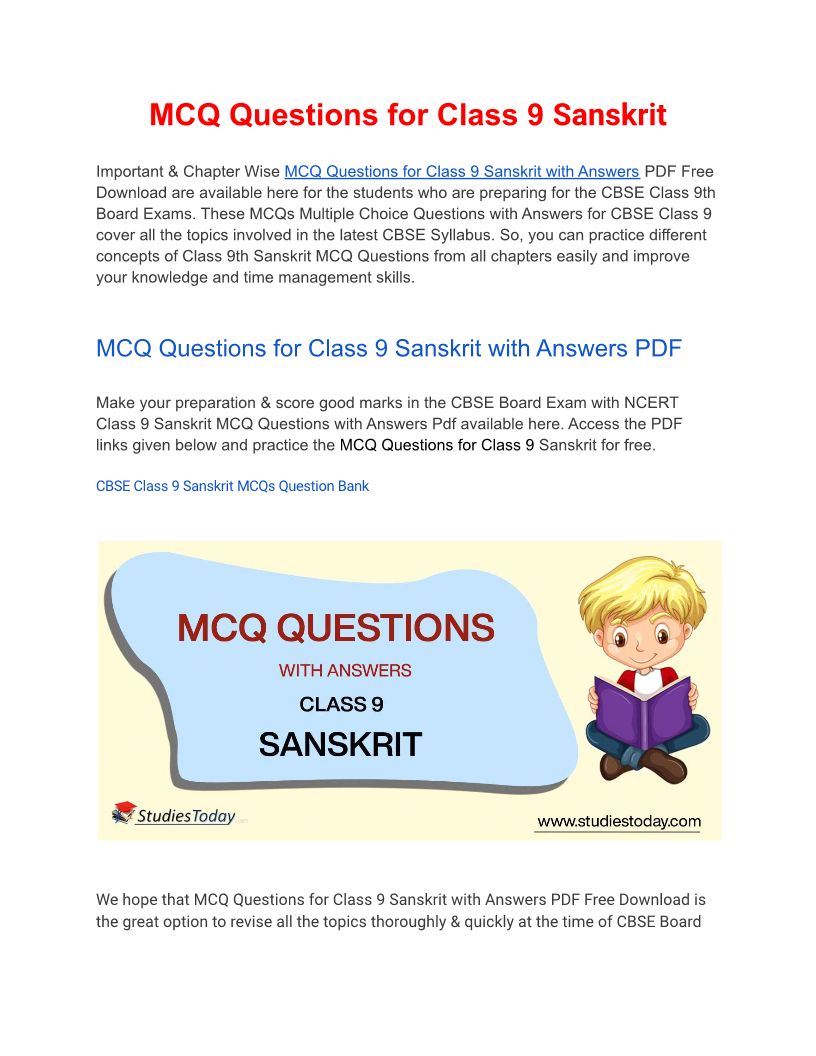 MCQ Questions for Class 9 Sanskrit

Important & Chapter Wise MCQ Questions for Class 9 Sanskrit with Answers PDF Free Download are available here for the students who are preparing for the CBSE Class 9th Board Exams. These MCQs Multiple Choice Questions with Answers for CBSE Class 9 cover all the topics involved in the latest CBSE Syllabus. So, you can practice different concepts of Class 9th Sanskrit MCQ Questions from all chapters easily and improve your knowledge and time management skills.

MCQ Questions for Class 9 Sanskrit with Answers PDF

Make your preparation & score good marks in the CBSE Board Exam with NCERT Class 9 Sanskrit MCQ Questions with Answers Pdf available here. Access the PDF links given below and practice the MCQ Questions for Class 9 Sanskrit for free.

CBSE Class 9 Sanskrit MCQs Question Bank

MCQ QUESTIONS
WITH ANSWERS
CLASS 9
SANSKRIT

StudiesToday

www.studiestoday.com

We hope that MCQ Questions for Class 9 Sanskrit with Answers PDF Free Download is the great option to revise all the topics thoroughly & quickly at the time of CBSE Board